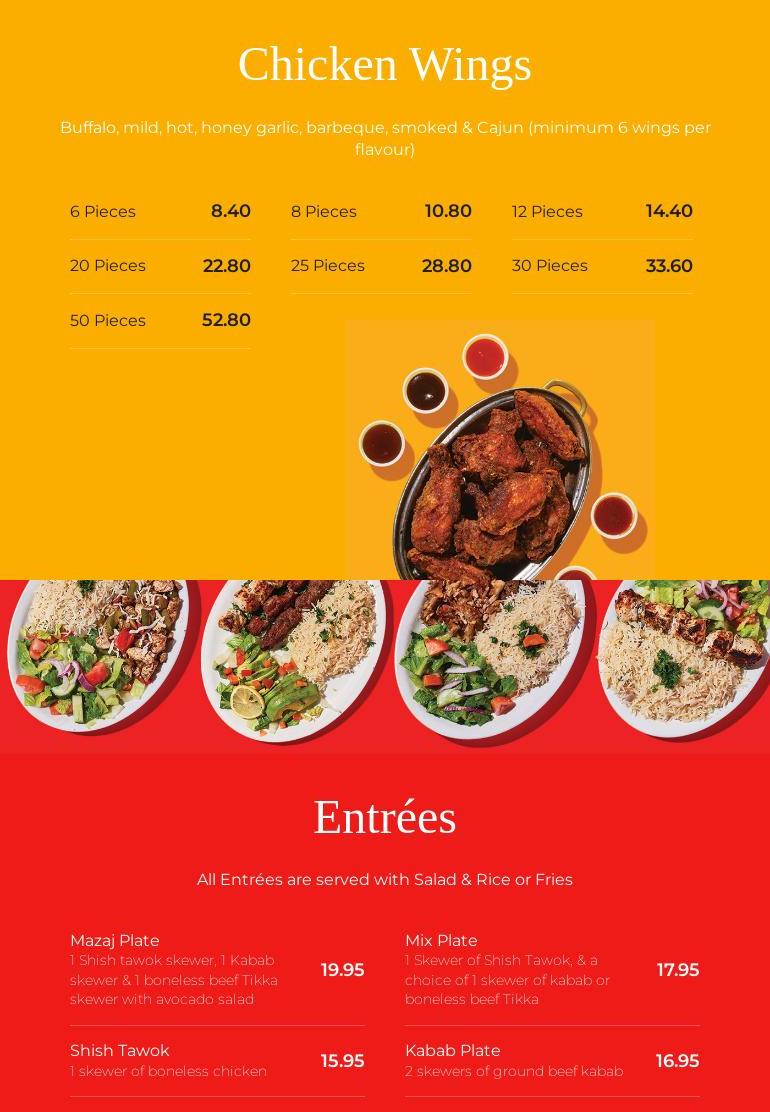 Chicken Wings

Buffalo, mild, hot, honey garlic, barbeque, smoked & Cajun (minimum 6 wings per flavour)

6 Pieces
8.40

8 Pieces
10.80

12 Pieces
14.40

20 Pieces
22.80

25 Pieces
28.80

30 Pieces
33.60

50 Pieces
52.80

Entrées

All Entrées are served with Salad & Rice or Fries

Mazaj Plate
1 Shish tawok skewer, 1 Kabab skewer & 1 boneless beef Tikka skewer with avocado salad
19.95

Shish Tawok
1 skewer of boneless chicken
15.95

Mix Plate
1 Skewer of Shish Tawok, & a choice of 1 skewer of kabab or boneless beef Tikka
17.95

Kabab Plate
2 skewers of ground beef kabab
16.95